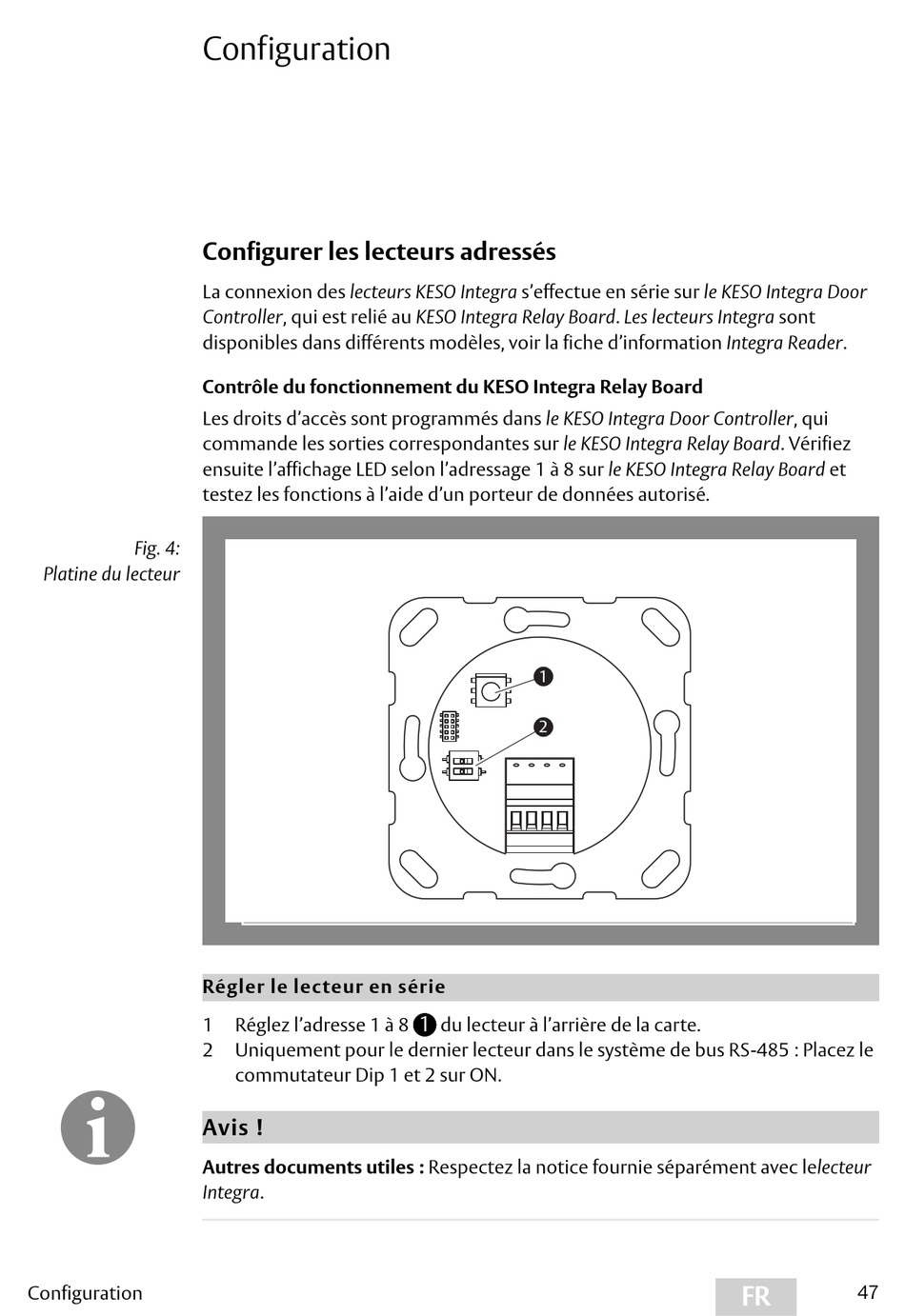 Configuration

Configurer les lecteurs adressés

La connexion des lecteurs KESO Integra s'effectue en série sur le KESO Integra Door Controller, qui est relié au KESO Integra Relay Board. Les lecteurs Integra sont disponibles dans différents modèles, voir la fiche d'information Integra Reader.

Contrôle du fonctionnement du KESO Integra Relay Board

Les droits d'accès sont programmés dans le KESO Integra Door Controller, qui commande les sorties correspondantes sur le KESO Integra Relay Board. Vérifiez ensuite l'affichage LED selon l'adressage 1 à 8 sur le KESO Integra Relay Board et testez les fonctions à l'aide d'un porteur de données autorisé.

Fig. 4:
Platine du lecteur

1
2

Régler le lecteur en série

1 Réglez l'adresse 1 à 8 1 du lecteur à l'arrière de la carte.
2 Uniquement pour le dernier lecteur dans le système de bus RS-485 : Placez le commutateur Dip 1 et 2 sur ON.

Avis !

Autres documents utiles : Respectez la notice fournie séparément avec lelecteur Integra.

Configuration FR 47